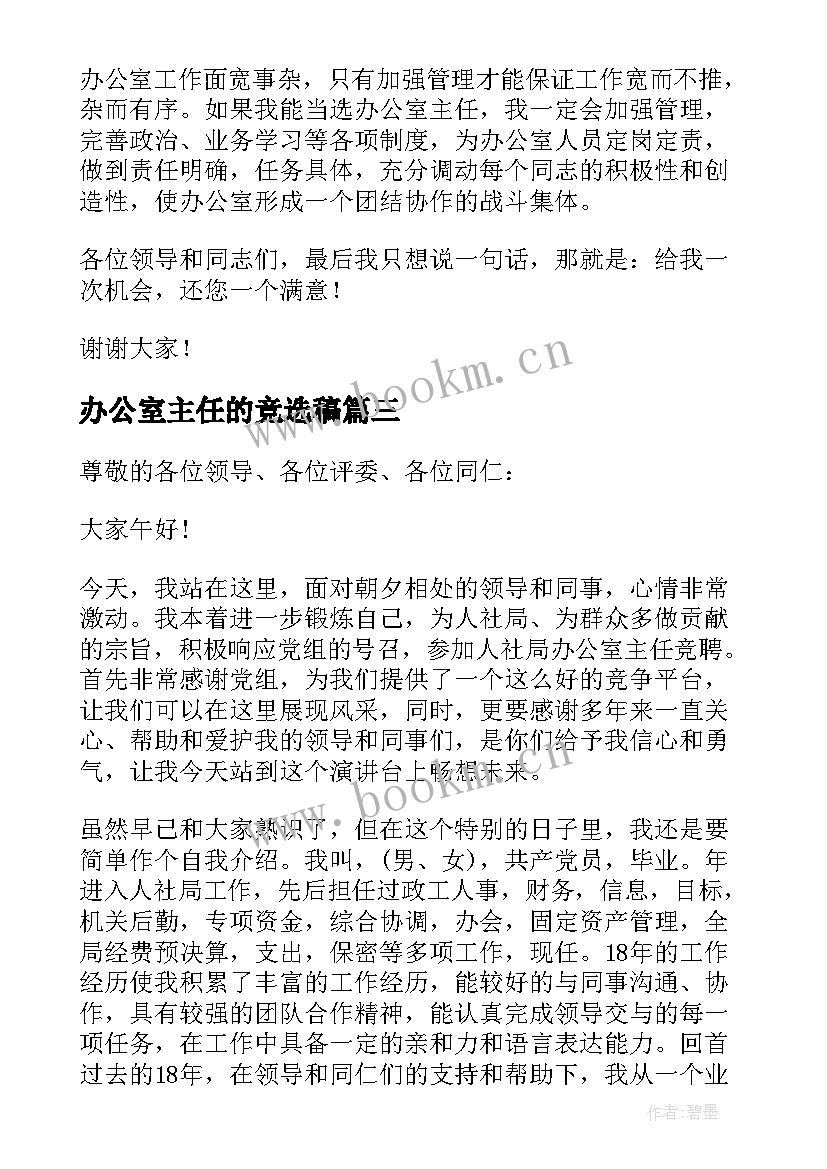 办公室工作面宽事杂，只有加强管理才能保证工作宽而不推，杂而有序。如果我能当选办公室主任，我一定会加强管理，完善政治、业务学习等各项制度，为办公室人员定岗定责，做到责任明确，任务具体，充分调动每个同志的积极性和创造性，使办公室形成一个团结协作的战斗集体。

各位领导和同志们，最后我只想说一句话，那就是：给我一次机会，还您一个满意！

谢谢大家！

www.bookm.cn

办公室主任的竞选稿篇三

尊敬的各位领导、各位评委、各位同仁：

大家午好！

今天，我站在这里，面对朝夕相处的领导和同事，心情非常激动。我本着进一步锻炼自己，为人社局、为群众多做贡献的宗旨，积极响应党组的号召，参加人社局办公室主任竞聘。首先非常感谢党组，为我们提供了一个这么好的竞争平台，让我们可以在这里展现风采，同时，更要感谢多年来一直关心、帮助和爱护我的领导和同事们，是你们给予我信心和勇气，让我今天站到这个演讲台上畅想未来。

www.bookm.cn

虽然早已和大家熟识了，但在这个特别的日子里，我还是要简单作个自我介绍。我叫，(男、女)，共产党员，毕业。年进入人社局工作，先后担任过政工人事，财务，信息，目标，机关后勤，专项资金，综合协调，办会，固定资产管理，全局经费预决算，支出，保密等多项工作，现任。18年的工作经历使我积累了丰富的工作经历，能较好的与同事沟通、协作，具有较强的团队合作精神，能认真完成领导交与的每一项任务，在工作中具备一定的亲和力和语言表达能力。回首过去的18年，在领导和同仁们的支持和帮助下，我从一个业

作者：碧墨